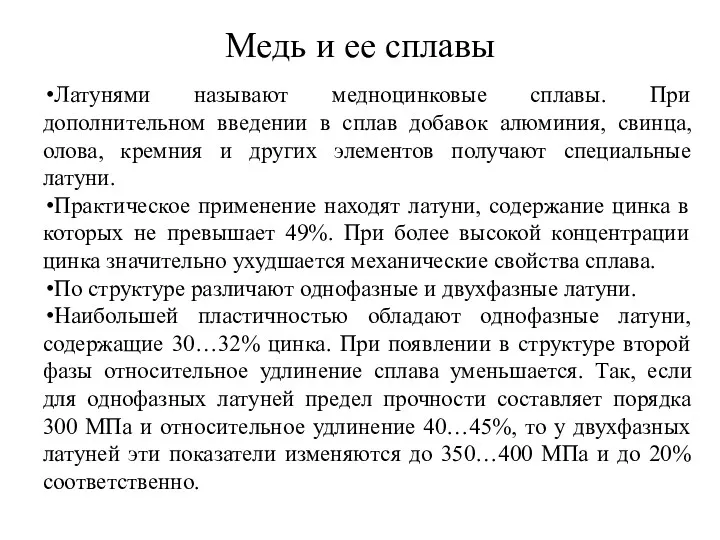 Медь и ее сплавы

•Латунями называют медноцинковые сплавы. При дополнительном введении в сплав добавок алюминия, свинца, олова, кремния и других элементов получают специальные латуни.

•Практическое применение находят латуни, содержание цинка в которых не превышает 49%. При более высокой концентрации цинка значительно ухудшается механические свойства сплава.

•По структуре различают однофазные и двухфазные латуни.

•Наибольшей пластичностью обладают однофазные латуни, содержащие 30…32% цинка. При появлении в структуре второй фазы относительное удлинение сплава уменьшается. Так, если для однофазных латуней предел прочности составляет порядка 300 МПа и относительное удлинение 40…45%, то у двухфазных латуней эти показатели изменяются до 350…400 МПа и до 20% соответственно.